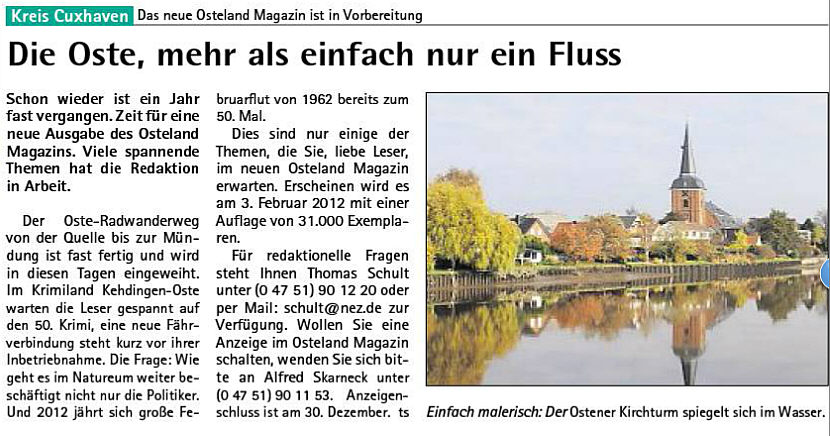 Kreis Cuxhaven Das neue Osteland Magazin ist in Vorbereitung

Die Oste, mehr als einfach nur ein Fluss

Schon wieder ist ein Jahr fast vergangen. Zeit für eine neue Ausgabe des Osteland Magazins. Viele spannende Themen hat die Redaktion in Arbeit.

Der Oste-Radwanderweg von der Quelle bis zur Mündung ist fast fertig und wird in diesen Tagen eingeweiht. Im Krimiland Kehdingen-Oste warten die Leser gespannt auf den 50. Krimi, eine neue Fährverbindung steht kurz vor ihrer Inbetriebnahme. Die Frage: Wie geht es im Natureum weiter beschäftigt nicht nur die Politiker. Und 2012 jährt sich große Februarflut von 1962 bereits zum 50. Mal.

Dies sind nur einige der Themen, die Sie, liebe Leser, im neuen Osteland Magazin erwarten. Erscheinen wird es am 3. Februar 2012 mit einer Auflage von 31.000 Exemplaren.

Für redaktionelle Fragen steht Ihnen Thomas Schult unter (0 47 51) 90 12 20 oder per Mail: schult@nez.de zur Verfügung. Wollen Sie eine Anzeige im Osteland Magazin schalten, wenden Sie sich bitte an Alfred Skarneck unter (0 47 51) 90 11 53. Anzeigenschluss ist am 30. Dezember. ts

Einfach malerisch: Der Ostener Kirchturm spiegelt sich im Wasser.